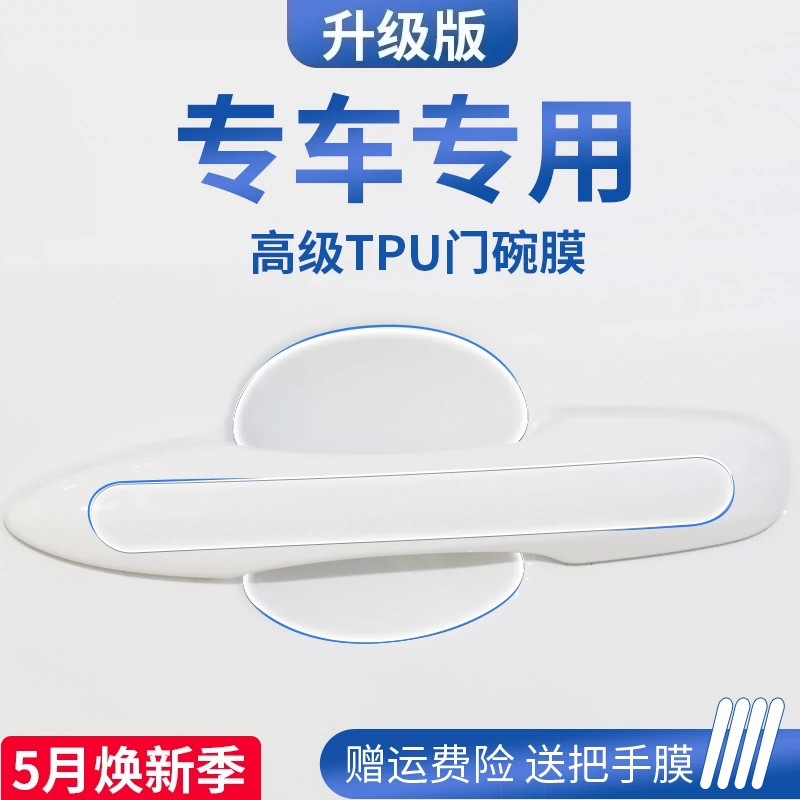 升级版

专车专用

高级TPU门碗膜

5月焕新季

赠运费险 送把手膜